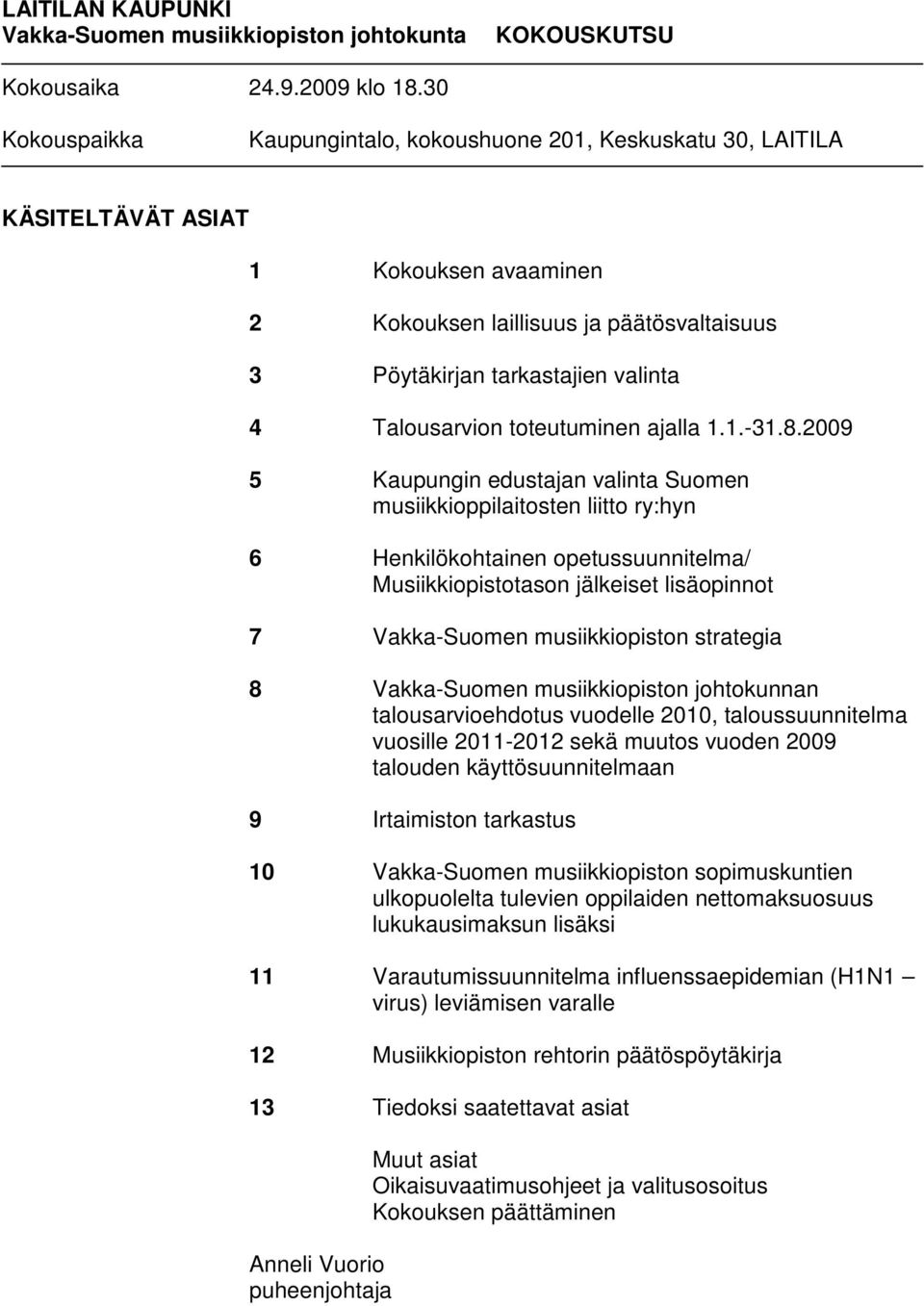 LAITILAN KAUPUNKI
Vakka-Suomen musiikkiopiston johtokunta KOKOUSKUTSU

Kokousaika 24.9.2009 klo 18.30

Kokouspaikka Kaupungintalo, kokoushuone 201, Keskuskatu 30, LAITILA

KÄSITELTÄVÄT ASIAT

1 Kokouksen avaaminen

2 Kokouksen laillisuus ja päätösvaltaisuus

3 Pöytäkirjan tarkastajien valinta

4 Talousarvion toteutuminen ajalla 1.1.-31.8.2009

5 Kaupungin edustajan valinta Suomen musiikkioppilaitosten liitto ry:hyn

6 Henkilökohtainen opetussuunnitelma/ Musiikkiopistotason jälkeiset lisäopinnot

7 Vakka-Suomen musiikkiopiston strategia

8 Vakka-Suomen musiikkiopiston johtokunnan talousarvioehdotus vuodelle 2010, taloussuunnitelma vuosille 2011-2012 sekä muutos vuoden 2009 talouden käyttösuunnitelmaan

9 Irtaimiston tarkastus

10 Vakka-Suomen musiikkiopiston sopimuskuntien ulkopuolelta tulevien oppilaiden nettomaksuosuus lukukausimaksun lisäksi

11 Varautumissuunnitelma influenssaepidemian (H1N1 – virus) leviämisen varalle

12 Musiikkiopiston rehtorin päätöspöytäkirja

13 Tiedoksi saatettavat asiat

Muut asiat
Oikaisuvaatimusohjeet ja valitusosoitus
Kokouksen päättäminen

Anneli Vuorio
puheenjohtaja